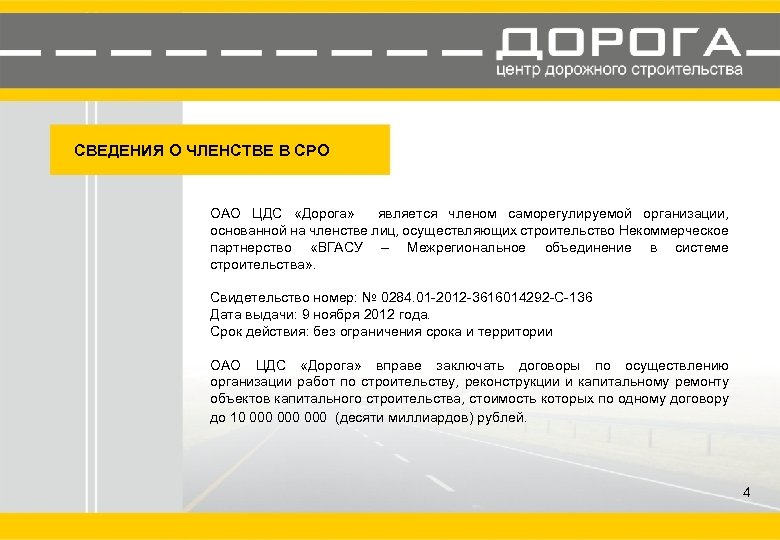 ДОРОГА
центр дорожного строительства

СВЕДЕНИЯ О ЧЛЕНСТВЕ В СРО

ОАО ЦДС «Дорога» является членом саморегулируемой организации, основанной на членстве лиц, осуществляющих строительство Некоммерческое партнерство «ВГАСУ – Межрегиональное объединение в системе строительства».

Свидетельство номер: № 0284.01-2012-3616014292-С-136
Дата выдачи: 9 ноября 2012 года.
Срок действия: без ограничения срока и территории

ОАО ЦДС «Дорога» вправе заключать договоры по осуществлению организации работ по строительству, реконструкции и капитальному ремонту объектов капитального строительства, стоимость которых по одному договору до 10 000 000 000 (десяти миллиардов) рублей.

4